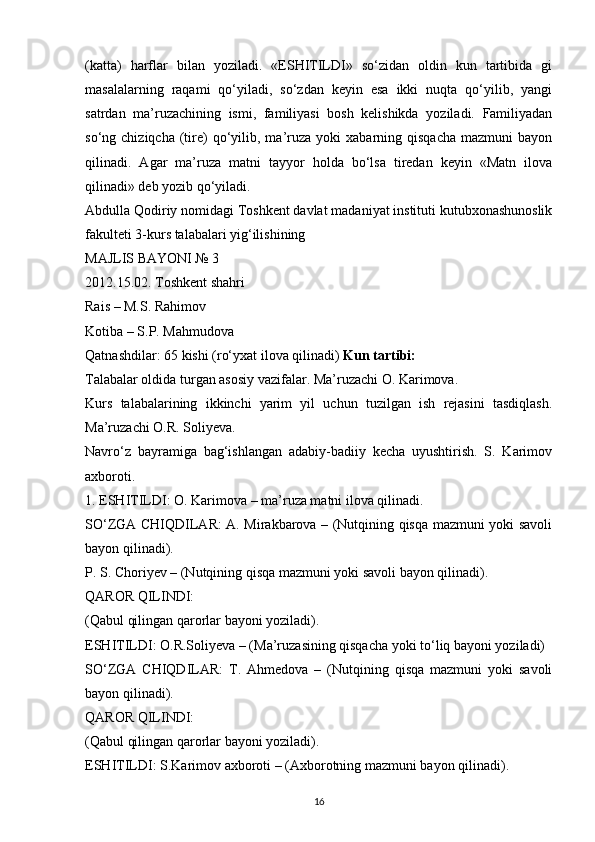 (katta) harflar bilan yoziladi. «ESHITILDI» so‘zidan oldin kun tartibida gi masalalarning raqami qo‘yiladi, so‘zdan keyin esa ikki nuqta qo‘yilib, yangi satrdan ma’ruzachining ismi, familiyasi bosh kelishikda yoziladi. Familiyadan so‘ng chiziqcha (tire) qo‘yilib, ma’ruza yoki xabarning qisqacha mazmuni bayon qilinadi. Agar ma’ruza matni tayyor holda bo‘lsa tiredan keyin «Matn ilova qilinadi» deb yozib qo‘yiladi.

Abdulla Qodiriy nomidagi Toshkent davlat madaniyat instituti kutubxonashunoslik fakulteti 3-kurs talabalari yig‘ilishining

MAJLIS BAYONI № 3

2012.15.02. Toshkent shahri

Rais – M.S. Rahimov

Kotiba – S.P. Mahmudova

Qatnashdilar: 65 kishi (ro‘yxat ilova qilinadi) Kun tartibi:

Talabalar oldida turgan asosiy vazifalar. Ma’ruzachi O. Karimova.

Kurs talabalarining ikkinchi yarim yil uchun tuzilgan ish rejasini tasdiqlash. Ma’ruzachi O.R. Soliyeva.

Navro‘z bayramiga bag‘ishlangan adabiy-badiiy kecha uyushtirish. S. Karimov axboroti.

1. ESHITILDI: O. Karimova – ma’ruza matni ilova qilinadi.

SO‘ZGA CHIQDILAR: A. Mirakbarova – (Nutqining qisqa mazmuni yoki savoli bayon qilinadi).

P. S. Choriyev – (Nutqining qisqa mazmuni yoki savoli bayon qilinadi).

QAROR QILINDI:

(Qabul qilingan qarorlar bayoni yoziladi).

ESHITILDI: O.R.Soliyeva – (Ma’ruzasining qisqacha yoki to‘liq bayoni yoziladi)

SO‘ZGA CHIQDILAR: T. Ahmedova – (Nutqining qisqa mazmuni yoki savoli bayon qilinadi).

QAROR QILINDI:

(Qabul qilingan qarorlar bayoni yoziladi).

ESHITILDI: S.Karimov axboroti – (Axborotning mazmuni bayon qilinadi).

16